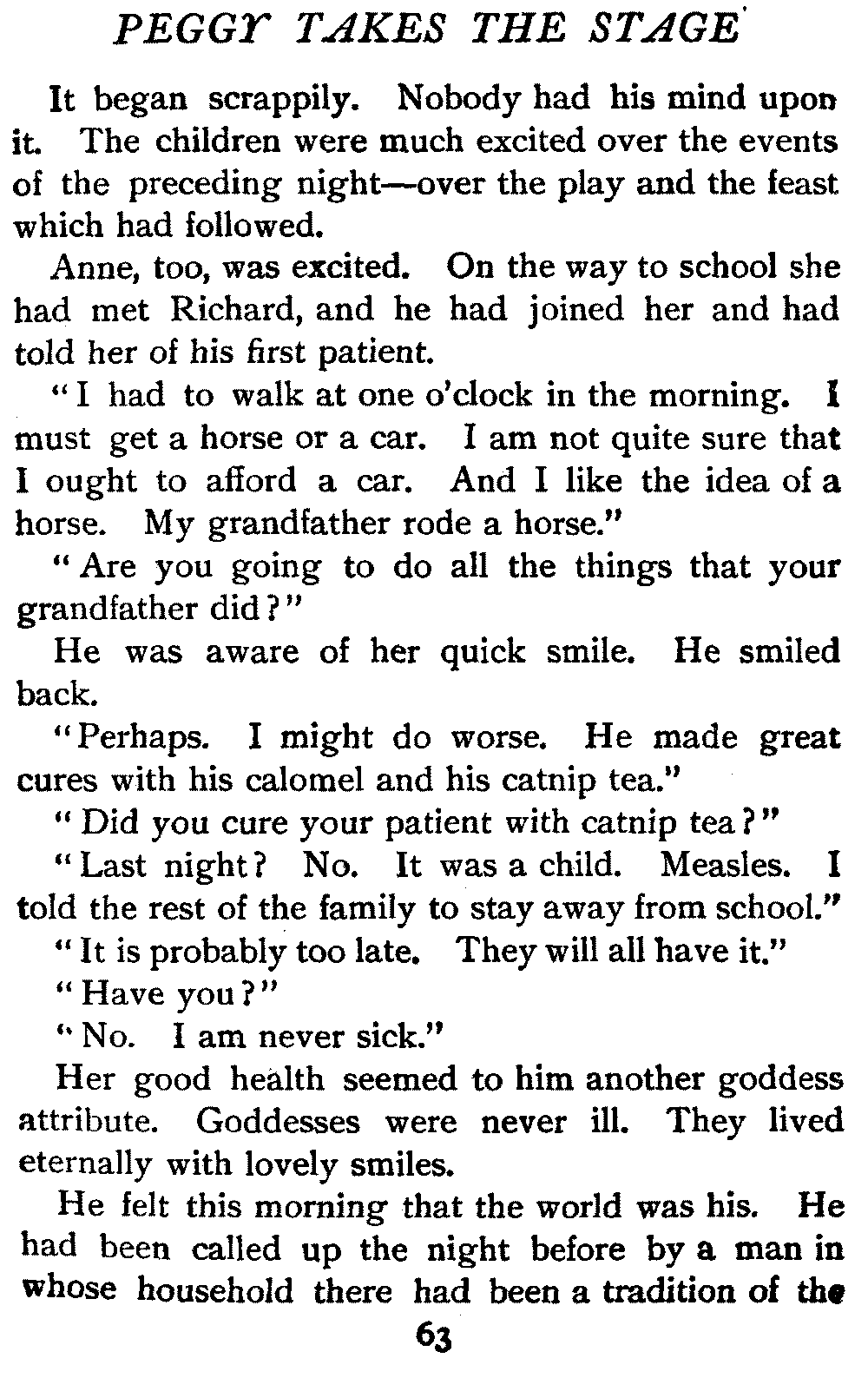 PEGGY TAKES THE STAGE

It began scrappily. Nobody had his mind upon it. The children were much excited over the events of the preceding night—over the play and the feast which had followed.

Anne, too, was excited. On the way to school she had met Richard, and he had joined her and had told her of his first patient.

"I had to walk at one o'clock in the morning. I must get a horse or a car. I am not quite sure that I ought to afford a car. And I like the idea of a horse. My grandfather rode a horse."

"Are you going to do all the things that your grandfather did?"

He was aware of her quick smile. He smiled back.

"Perhaps. I might do worse. He made great cures with his calomel and his catnip tea."

"Did you cure your patient with catnip tea?"

"Last night? No. It was a child. Measles. I told the rest of the family to stay away from school."

"It is probably too late. They will all have it."

"Have you?"

"No. I am never sick."

Her good health seemed to him another goddess attribute. Goddesses were never ill. They lived eternally with lovely smiles.

He felt this morning that the world was his. He had been called up the night before by a man in whose household there had been a tradition of the

63